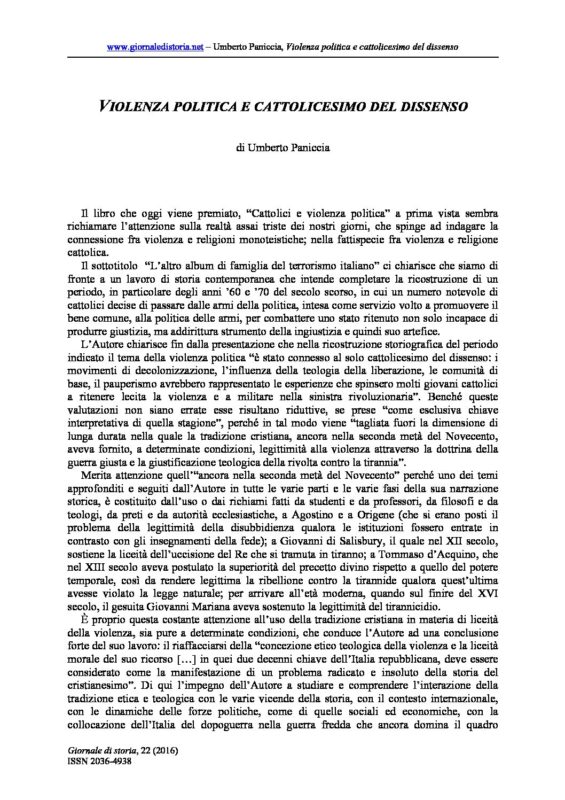 www.giornaledistoria.net – Umberto Paniccia, Violenza politica e cattolicesimo del dissenso

VIOLENZA POLITICA E CATTOLICESIMO DEL DISSENSO

di Umberto Paniccia

Il libro che oggi viene premiato, "Cattolici e violenza politica" a prima vista sembra richiamare l'attenzione sulla realtà assai triste dei nostri giorni, che spinge ad indagare la connessione fra violenza e religioni monoteistiche; nella fattispecie fra violenza e religione cattolica.

Il sottotitolo "L'altro album di famiglia del terrorismo italiano" ci chiarisce che siamo di fronte a un lavoro di storia contemporanea che intende completare la ricostruzione di un periodo, in particolare degli anni '60 e '70 del secolo scorso, in cui un numero notevole di cattolici decise di passare dalle armi della politica, intesa come servizio volto a promuovere il bene comune, alla politica delle armi, per combattere uno stato ritenuto non solo incapace di produrre giustizia, ma addirittura strumento della ingiustizia e quindi suo artefice.

L'Autore chiarisce fin dalla presentazione che nella ricostruzione storiografica del periodo indicato il tema della violenza politica "è stato connesso al solo cattolicesimo del dissenso: i movimenti di decolonizzazione, l'influenza della teologia della liberazione, le comunità di base, il pauperismo avrebbero rappresentato le esperienze che spinsero molti giovani cattolici a ritenere lecita la violenza e a militare nella sinistra rivoluzionaria". Benché queste valutazioni non siano errate esse risultano riduttive, se prese "come esclusiva chiave interpretativa di quella stagione", perché in tal modo viene "tagliata fuori la dimensione di lunga durata nella quale la tradizione cristiana, ancora nella seconda metà del Novecento, aveva fornito, a determinate condizioni, legittimità alla violenza attraverso la dottrina della guerra giusta e la giustificazione teologica della rivolta contro la tirannia".

Merita attenzione quell'"ancora nella seconda metà del Novecento" perché uno dei temi approfonditi e seguiti dall'Autore in tutte le varie parti e le varie fasi della sua narrazione storica, è costituito dall'uso o dai richiami fatti da studenti e da professori, da filosofi e da teologi, da preti e da autorità ecclesiastiche, a Agostino e a Origene (che si erano posti il problema della legittimità della disubbidienza qualora le istituzioni fossero entrate in contrasto con gli insegnamenti della fede); a Giovanni di Salisbury, il quale nel XII secolo, sostiene la liceità dell'uccisione del Re che si tramuta in tiranno; a Tommaso d'Acquino, che nel XIII secolo aveva postulato la superiorità del precetto divino rispetto a quello del potere temporale, così da rendere legittima la ribellione contro la tirannide qualora quest'ultima avesse violato la legge naturale; per arrivare all'età moderna, quando sul finire del XVI secolo, il gesuita Giovanni Mariana aveva sostenuto la legittimità del tirannicidio.

È proprio questa costante attenzione all'uso della tradizione cristiana in materia di liceità della violenza, sia pure a determinate condizioni, che conduce l'Autore ad una conclusione forte del suo lavoro: il riaffacciarsi della "concezione etico teologica della violenza e la liceità morale del suo ricorso [...] in quei due decenni chiave dell'Italia repubblicana, deve essere considerato come la manifestazione di un problema radicato e insoluto della storia del cristianesimo". Di qui l'impegno dell'Autore a studiare e comprendere l'interazione della tradizione etica e teologica con le varie vicende della storia, con il contesto internazionale, con le dinamiche delle forze politiche, come di quelle sociali ed economiche, con la collocazione dell'Italia del dopoguerra nella guerra fredda che ancora domina il quadro

Giornale di storia, 22 (2016)
ISSN 2036-4938